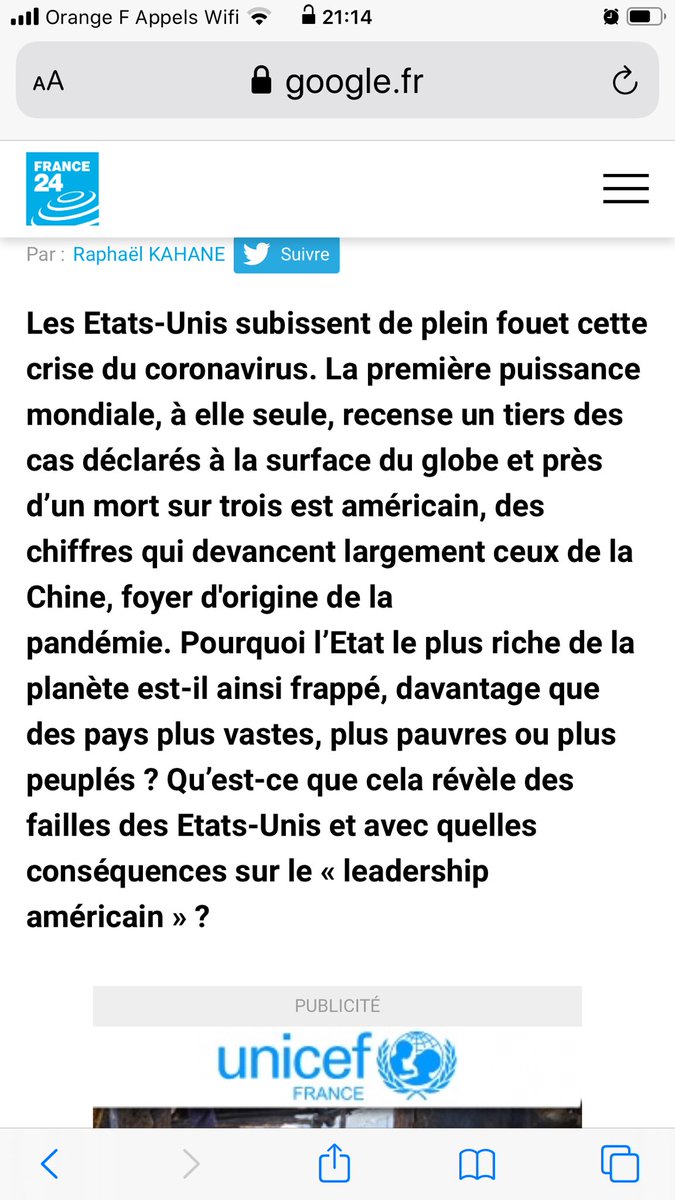 Orange F Appels Wifi 21:14

AA google.fr

FRANCE 24

Par : Raphaël KAHANE Suivre

Les Etats-Unis subissent de plein fouet cette crise du coronavirus. La première puissance mondiale, à elle seule, recense un tiers des cas déclarés à la surface du globe et près d’un mort sur trois est américain, des chiffres qui devancent largement ceux de la Chine, foyer d'origine de la pandémie. Pourquoi l’Etat le plus riche de la planète est-il ainsi frappé, davantage que des pays plus vastes, plus pauvres ou plus peuplés ? Qu’est-ce que cela révèle des failles des Etats-Unis et avec quelles conséquences sur le « leadership américain » ?

PUBLICITÉ

unicef FRANCE